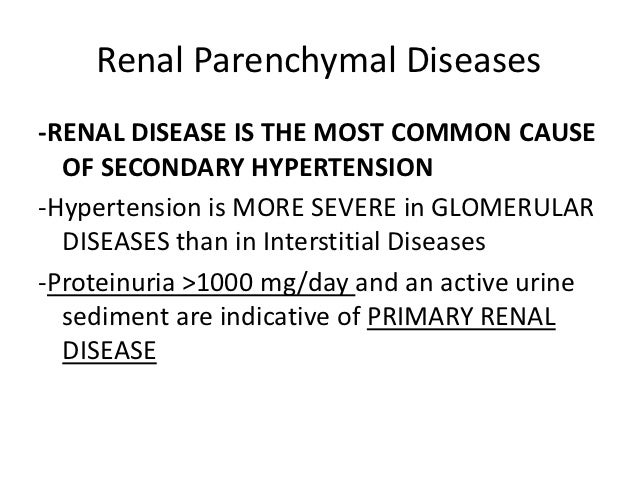 Renal Parenchymal Diseases

-RENAL DISEASE IS THE MOST COMMON CAUSE OF SECONDARY HYPERTENSION

-Hypertension is MORE SEVERE in GLOMERULAR DISEASES than in Interstitial Diseases

-Proteinuria >1000 mg/day and an active urine sediment are indicative of PRIMARY RENAL DISEASE